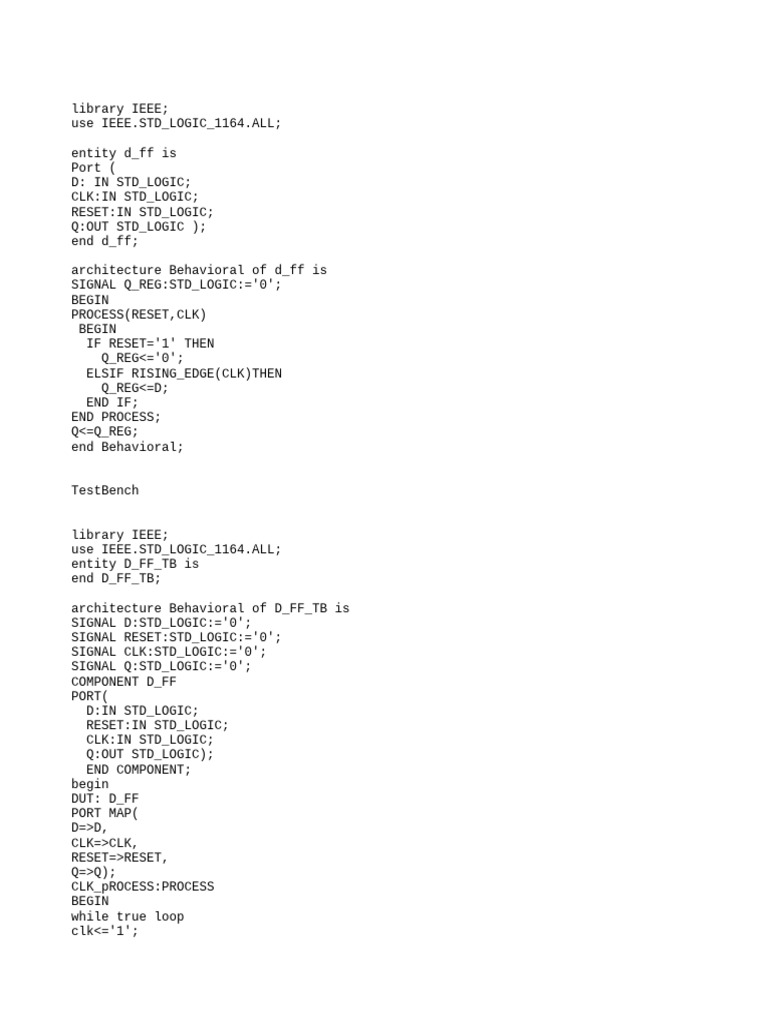 library IEEE;
use IEEE.STD_LOGIC_1164.ALL;

entity d_ff is
Port (
D: IN STD_LOGIC;
CLK:IN STD_LOGIC;
RESET:IN STD_LOGIC;
Q:OUT STD_LOGIC );
end d_ff;

architecture Behavioral of d_ff is
SIGNAL Q_REG:STD_LOGIC:='0';
BEGIN
PROCESS(RESET,CLK)
 BEGIN
  IF RESET='1' THEN
    Q_REG<='0';
  ELSIF RISING_EDGE(CLK)THEN
    Q_REG<=D;
  END IF;
END PROCESS;
Q<=Q_REG;
end Behavioral;

TestBench

library IEEE;
use IEEE.STD_LOGIC_1164.ALL;
entity D_FF_TB is
end D_FF_TB;

architecture Behavioral of D_FF_TB is
SIGNAL D:STD_LOGIC:='0';
SIGNAL RESET:STD_LOGIC:='0';
SIGNAL CLK:STD_LOGIC:='0';
SIGNAL Q:STD_LOGIC:='0';
COMPONENT D_FF
PORT(
  D:IN STD_LOGIC;
  RESET:IN STD_LOGIC;
  CLK:IN STD_LOGIC;
  Q:OUT STD_LOGIC);
  END COMPONENT;
begin
DUT: D_FF
PORT MAP(
D=>D,
CLK=>CLK,
RESET=>RESET,
Q=>Q);
CLK_pROCESS:PROCESS
BEGIN
while true loop
clk<='1';